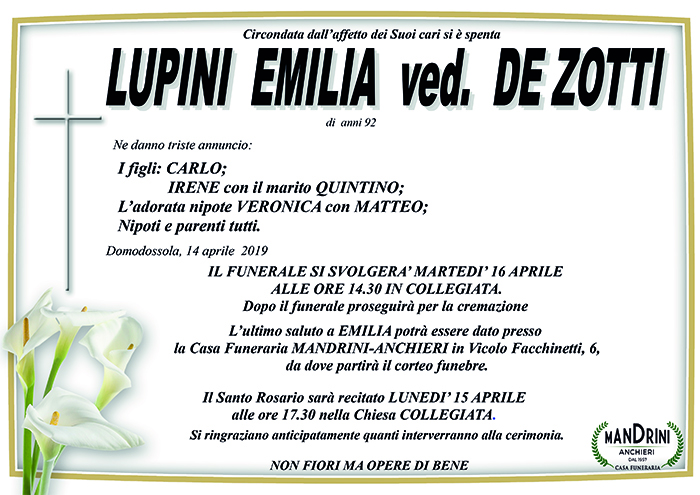 Circondata dall'affetto dei Suoi cari si è spenta

LUPINI EMILIA ved. DE ZOTTI

di anni 92

Ne danno triste annuncio:

I figli: CARLO;
IRENE con il marito QUINTINO;
L'adorata nipote VERONICA con MATTEO;
Nipoti e parenti tutti.

Domodossola, 14 aprile 2019

IL FUNERALE SI SVOLGERA' MARTEDI' 16 APRILE
ALLE ORE 14.30 IN COLLEGIATA.
Dopo il funerale proseguirà per la cremazione

L'ultimo saluto a EMILIA potrà essere dato presso la Casa Funeraria MANDRINI-ANCHIERI in Vicolo Facchinetti, 6, da dove partirà il corteo funebre.

Il Santo Rosario sarà recitato LUNEDI' 15 APRILE alle ore 17.30 nella Chiesa COLLEGIATA.

Si ringraziano anticipatamente quanti interverranno alla cerimonia.

NON FIORI MA OPERE DI BENE

MANDRINI
ANCHIERI
DAL 1957
CASA FUNERARIA